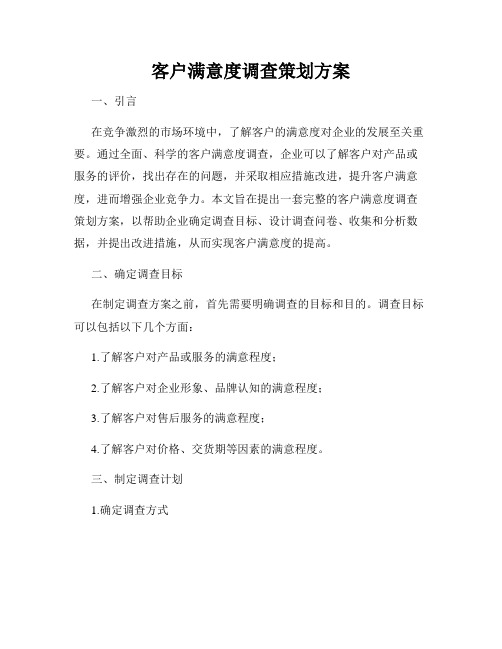 客户满意度调查策划方案

一、引言

在竞争激烈的市场环境中，了解客户的满意度对企业的发展至关重要。通过全面、科学的客户满意度调查，企业可以了解客户对产品或服务的评价，找出存在的问题，并采取相应措施改进，提升客户满意度，进而增强企业竞争力。本文旨在提出一套完整的客户满意度调查策划方案，以帮助企业确定调查目标、设计调查问卷、收集和分析数据，并提出改进措施，从而实现客户满意度的提高。

二、确定调查目标

在制定调查方案之前，首先需要明确调查的目标和目的。调查目标可以包括以下几个方面：

1.了解客户对产品或服务的满意程度；

2.了解客户对企业形象、品牌认知的满意程度；

3.了解客户对售后服务的满意程度；

4.了解客户对价格、交货期等因素的满意程度。

三、制定调查计划

1.确定调查方式